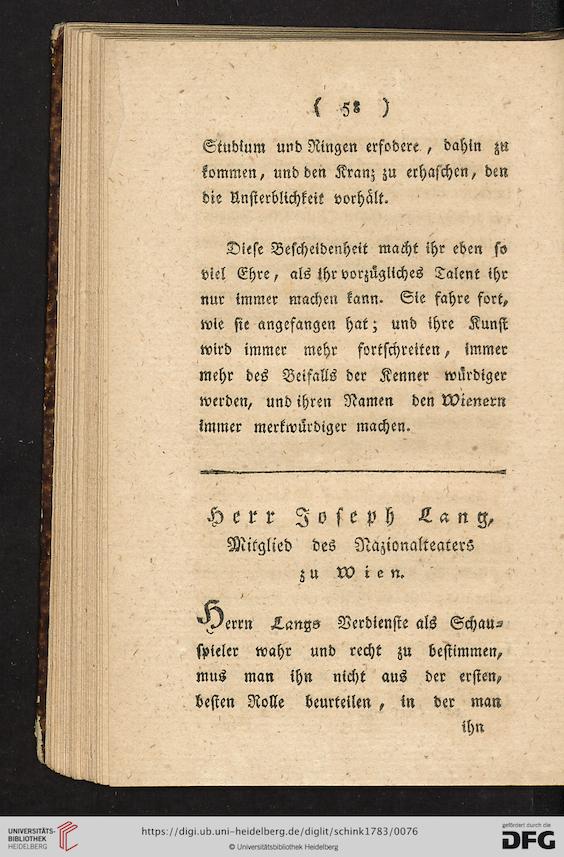 ( 58 )

Studium und Ringen erfodere, dahin zu kommen, und den Kranz zu erhaschen, den die Unsterblichkeit vorhält.

Diese Bescheidenheit macht ihr eben so viel Ehre, als ihr vorzügliches Talent ihr nur immer machen kann. Sie fahre fort, wie sie angefangen hat; und ihre Kunst wird immer mehr fortschreiten, immer mehr des Beifalls der Kenner würdiger werden, und ihren Namen den Wienern immer merkwürdiger machen.

Herr Joseph Lang, Mitglied des Nazionalteaters zu Wien.

Herrn Langs Verdienste als Schauspieler wahr und recht zu bestimmen, mus man ihn nicht aus der ersten, besten Rolle beurteilen, in der man

ihn

UNIVERSITÄTS-BIBLIOTHEK HEIDELBERG

https://digi.ub.uni-heidelberg.de/diglit/schink1783/0076

© Universitätsbibliothek Heidelberg

gefördert durch die DFG